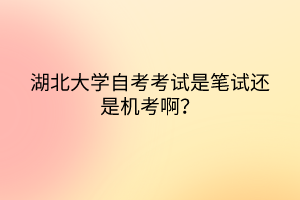 湖北大学自考考试是笔试还是机考啊？